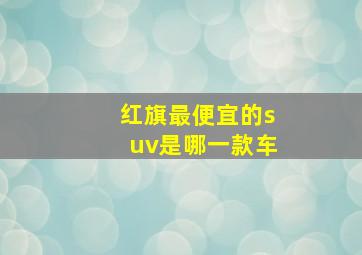 红旗最便宜的suv是哪一款车